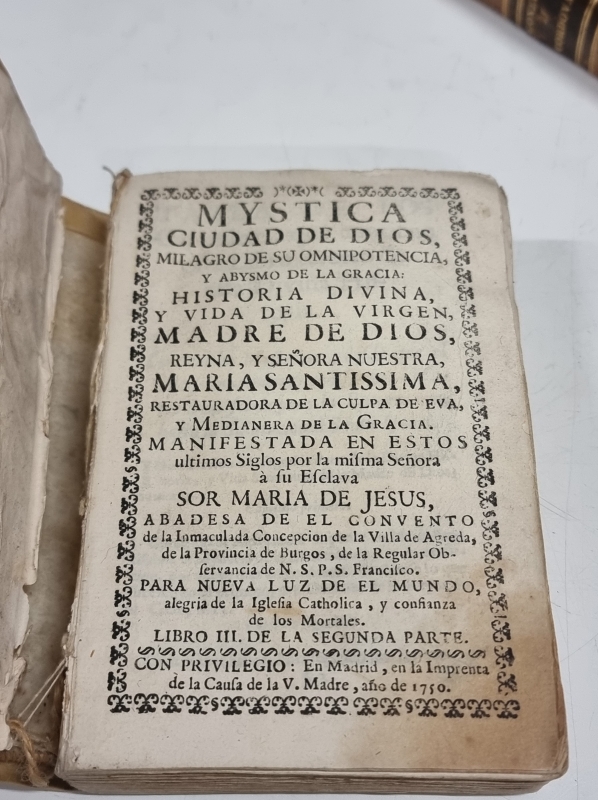 MYSTICA
CIUDAD DE DIOS,
MILAGRO DE SU OMNIPOTENCIA,
Y ABYSMO DE LA GRACIA:
HISTORIA DIVINA,
Y VIDA DE LA VIRGEN,
MADRE DE DIOS,
REYNA, Y SEÑORA NUESTRA,
MARIA SANTISSIMA,
RESTAURADORA DE LA CULPA DE EVA,
Y MEDIANERA DE LA GRACIA.
MANIFESTADA EN ESTOS
ultimos Siglos por la misma Señora
à su Esclava
SOR MARIA DE JESUS,
ABADESA DE EL CONVENTO
de la Inmaculada Concepcion de la Villa de Agreda, de la Provincia de Burgos, de la Regular Observancia de N. S. P. S. Francisco.
PARA NUEVA LUZ DE EL MUNDO,
alegria de la Iglesia Catholica, y confianza de los Mortales.
LIBRO III. DE LA SEGUNDA PARTE.
CON PRIVILEGIO: En Madrid, en la Imprenta de la Causa de la V. Madre, año de 1750.